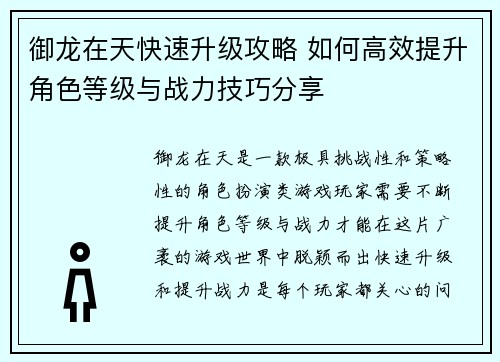 御龙在天快速升级攻略 如何高效提升角色等级与战力技巧分享

御龙在天是一款极具挑战性和策略性的角色扮演类游戏玩家需要不断提升角色等级与战力才能在这片广袤的游戏世界中脱颖而出快速升级和提升战力是每个玩家都关心的问